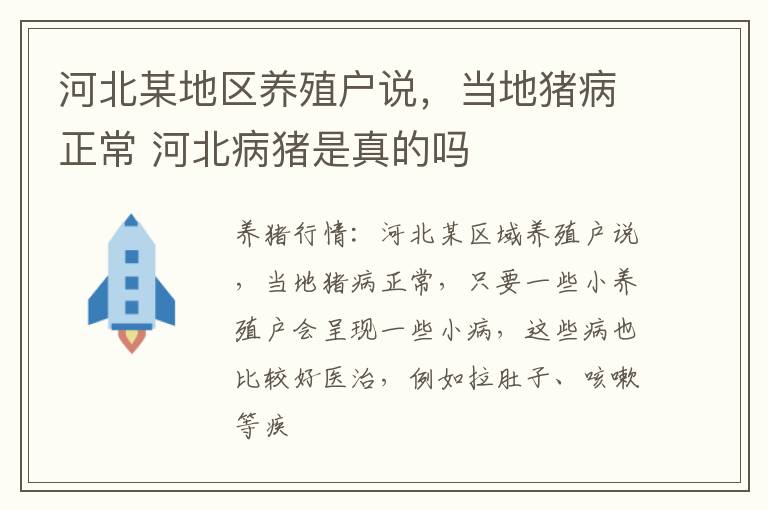 河北某地区养殖户说，当地猪病正常 河北病猪是真的吗

养猪行情：河北某区域养殖户说，当地猪病正常，只要一些小养殖户会呈现一些小病，这些病也比较好医治，例如拉肚子、咳嗽等疾